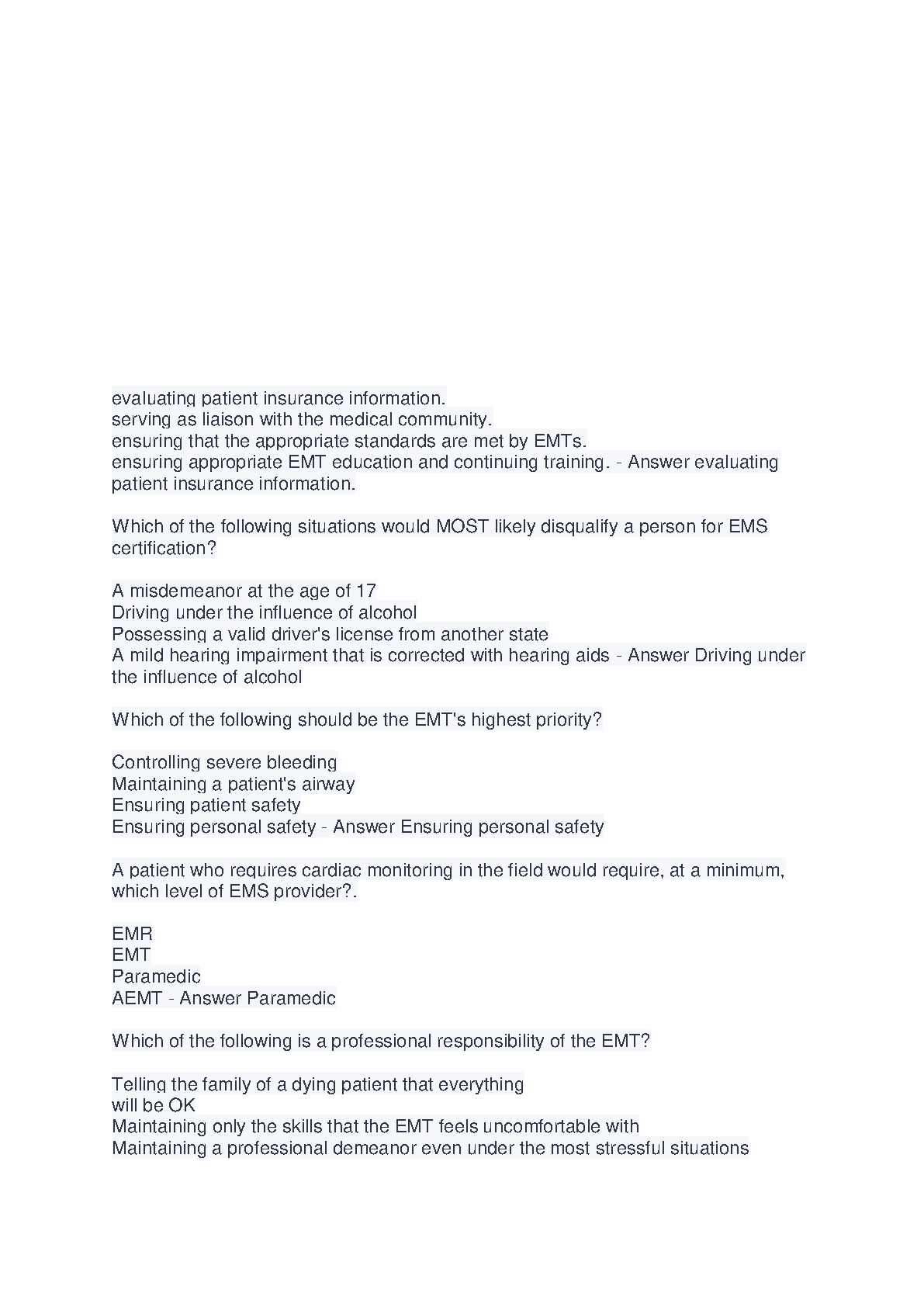 evaluating patient insurance information.
serving as liaison with the medical community.
ensuring that the appropriate standards are met by EMTs.
ensuring appropriate EMT education and continuing training. - Answer evaluating patient insurance information.

Which of the following situations would MOST likely disqualify a person for EMS certification?

A misdemeanor at the age of 17
Driving under the influence of alcohol
Possessing a valid driver's license from another state
A mild hearing impairment that is corrected with hearing aids - Answer Driving under the influence of alcohol

Which of the following should be the EMT's highest priority?

Controlling severe bleeding
Maintaining a patient's airway
Ensuring patient safety
Ensuring personal safety - Answer Ensuring personal safety

A patient who requires cardiac monitoring in the field would require, at a minimum, which level of EMS provider?.

EMR
EMT
Paramedic
AEMT - Answer Paramedic

Which of the following is a professional responsibility of the EMT?

Telling the family of a dying patient that everything will be OK
Maintaining only the skills that the EMT feels uncomfortable with
Maintaining a professional demeanor even under the most stressful situations